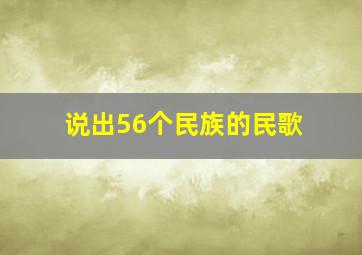 说出56个民族的民歌